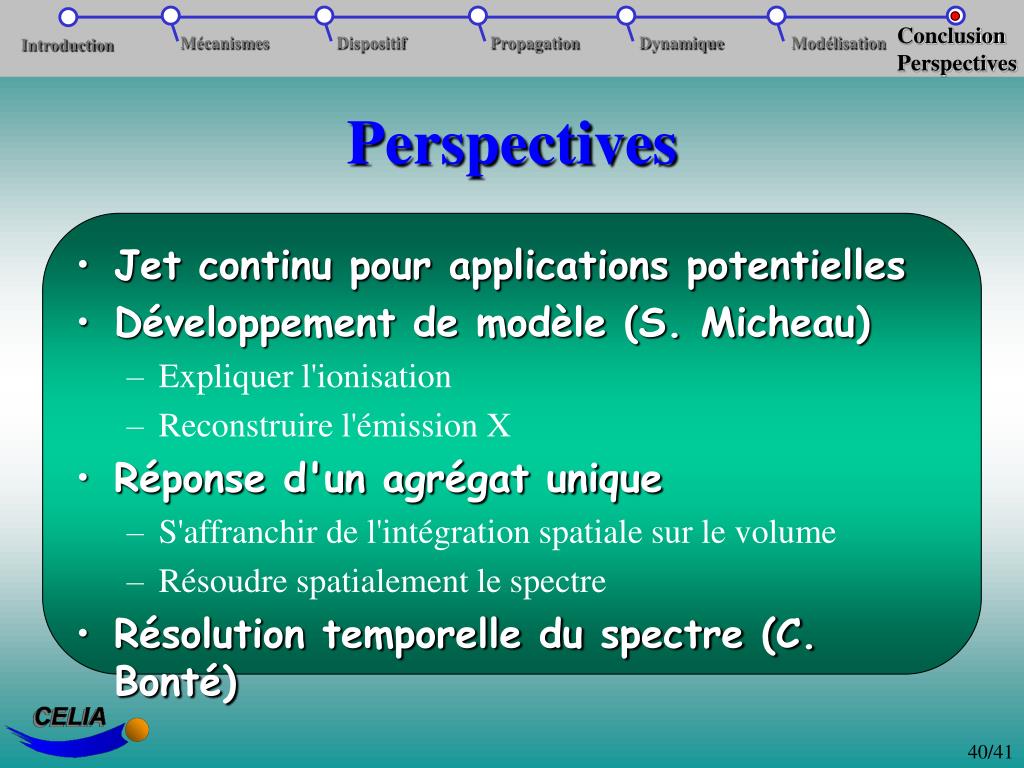 Introduction Mécanismes Dispositif Propagation Dynamique Modélisation Conclusion Perspectives

Perspectives

• Jet continu pour applications potentielles
• Développement de modèle (S. Micheau)
– Expliquer l'ionisation
– Reconstruire l'émission X
• Réponse d'un agrégat unique
– S'affranchir de l'intégration spatiale sur le volume
– Résoudre spatialement le spectre
• Résolution temporelle du spectre (C. Bonté)

CELIA

40/41